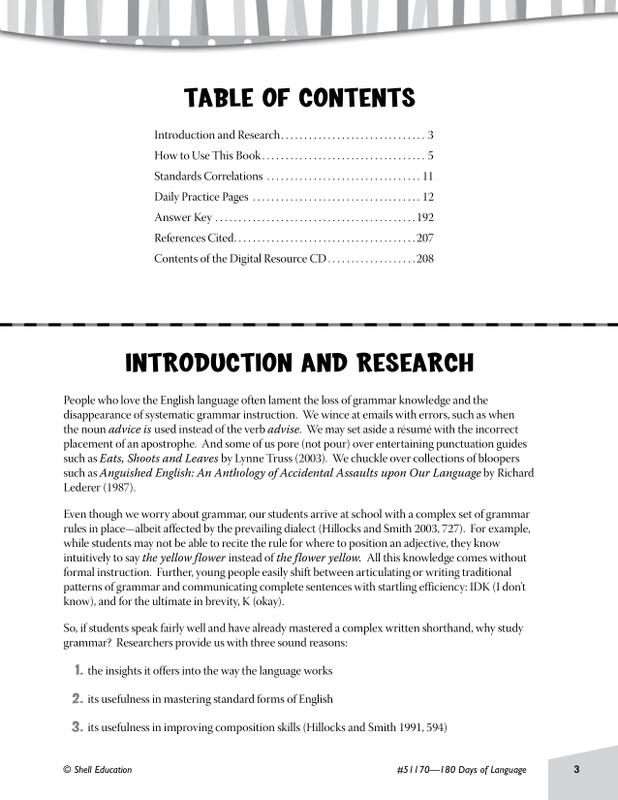 TABLE OF CONTENTS

Introduction and Research 3
How to Use This Book 5
Standards Correlations 11
Daily Practice Pages 12
Answer Key 192
References Cited 207
Contents of the Digital Resource CD 208

INTRODUCTION AND RESEARCH

People who love the English language often lament the loss of grammar knowledge and the disappearance of systematic grammar instruction. We wince at emails with errors, such as when the noun advice is used instead of the verb advise. We may set aside a résumé with the incorrect placement of an apostrophe. And some of us pore (not pour) over entertaining punctuation guides such as Eats, Shoots and Leaves by Lynne Truss (2003). We chuckle over collections of bloopers such as Anguished English: An Anthology of Accidental Assaults upon Our Language by Richard Lederer (1987).

Even though we worry about grammar, our students arrive at school with a complex set of grammar rules in place—albeit affected by the prevailing dialect (Hillocks and Smith 2003, 727). For example, while students may not be able to recite the rule for where to position an adjective, they know intuitively to say the yellow flower instead of the flower yellow. All this knowledge comes without formal instruction. Further, young people easily shift between articulating or writing traditional patterns of grammar and communicating complete sentences with startling efficiency: IDK (I don't know), and for the ultimate in brevity, K (okay).

So, if students speak fairly well and have already mastered a complex written shorthand, why study grammar? Researchers provide us with three sound reasons:

1. the insights it offers into the way the language works

2. its usefulness in mastering standard forms of English

3. its usefulness in improving composition skills (Hillocks and Smith 1991, 594)

© Shell Education #51170—180 Days of Language 3